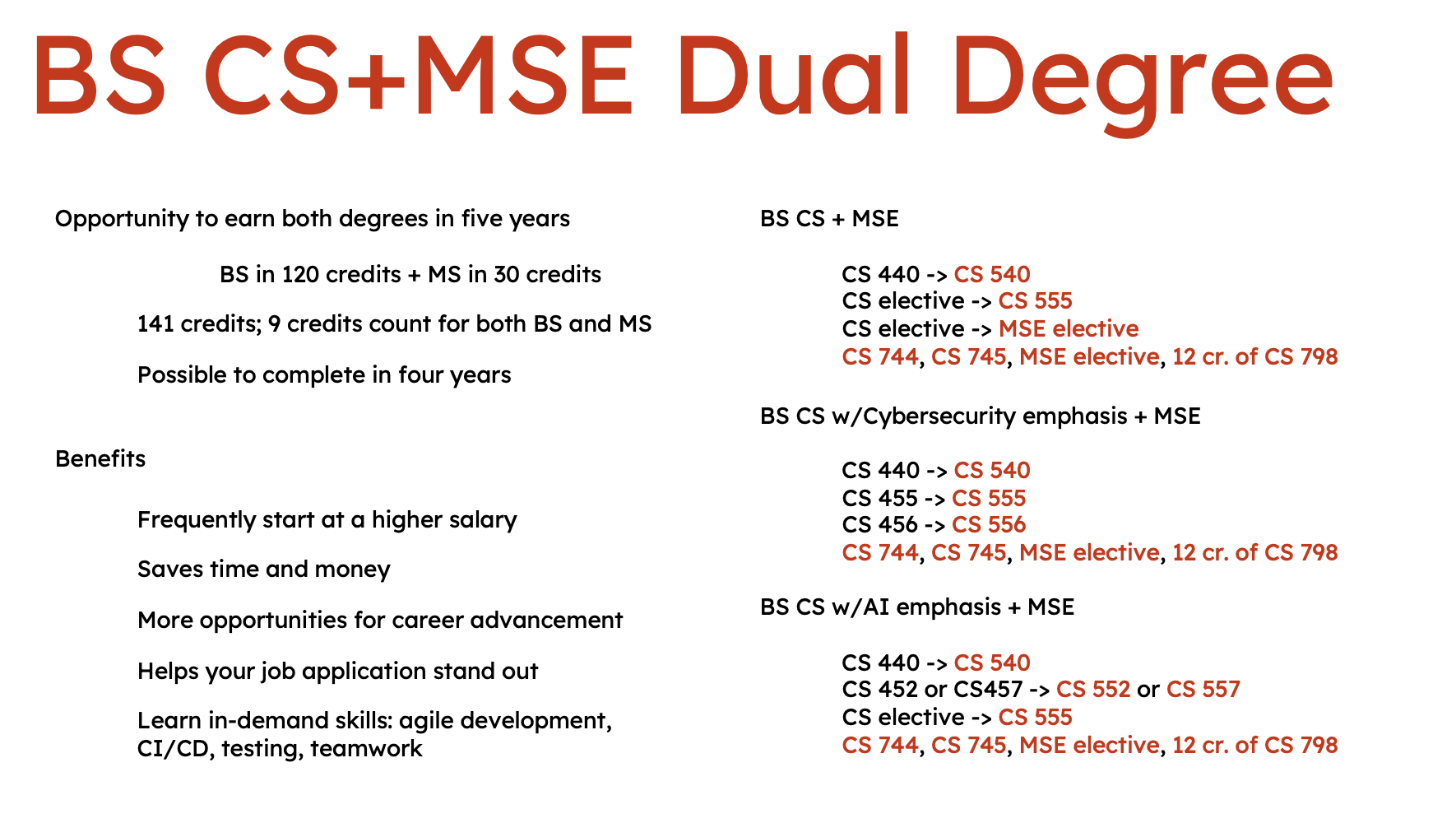 BS CS+MSE Dual Degree

Opportunity to earn both degrees in five years

BS in 120 credits + MS in 30 credits

141 credits; 9 credits count for both BS and MS

Possible to complete in four years

Benefits

Frequently start at a higher salary

Saves time and money

More opportunities for career advancement

Helps your job application stand out

Learn in-demand skills: agile development, CI/CD, testing, teamwork

BS CS + MSE

CS 440 -> CS 540
CS elective -> CS 555
CS elective -> MSE elective
CS 744, CS 745, MSE elective, 12 cr. of CS 798

BS CS w/Cybersecurity emphasis + MSE

CS 440 -> CS 540
CS 455 -> CS 555
CS 456 -> CS 556
CS 744, CS 745, MSE elective, 12 cr. of CS 798

BS CS w/AI emphasis + MSE

CS 440 -> CS 540
CS 452 or CS457 -> CS 552 or CS 557
CS elective -> CS 555
CS 744, CS 745, MSE elective, 12 cr. of CS 798